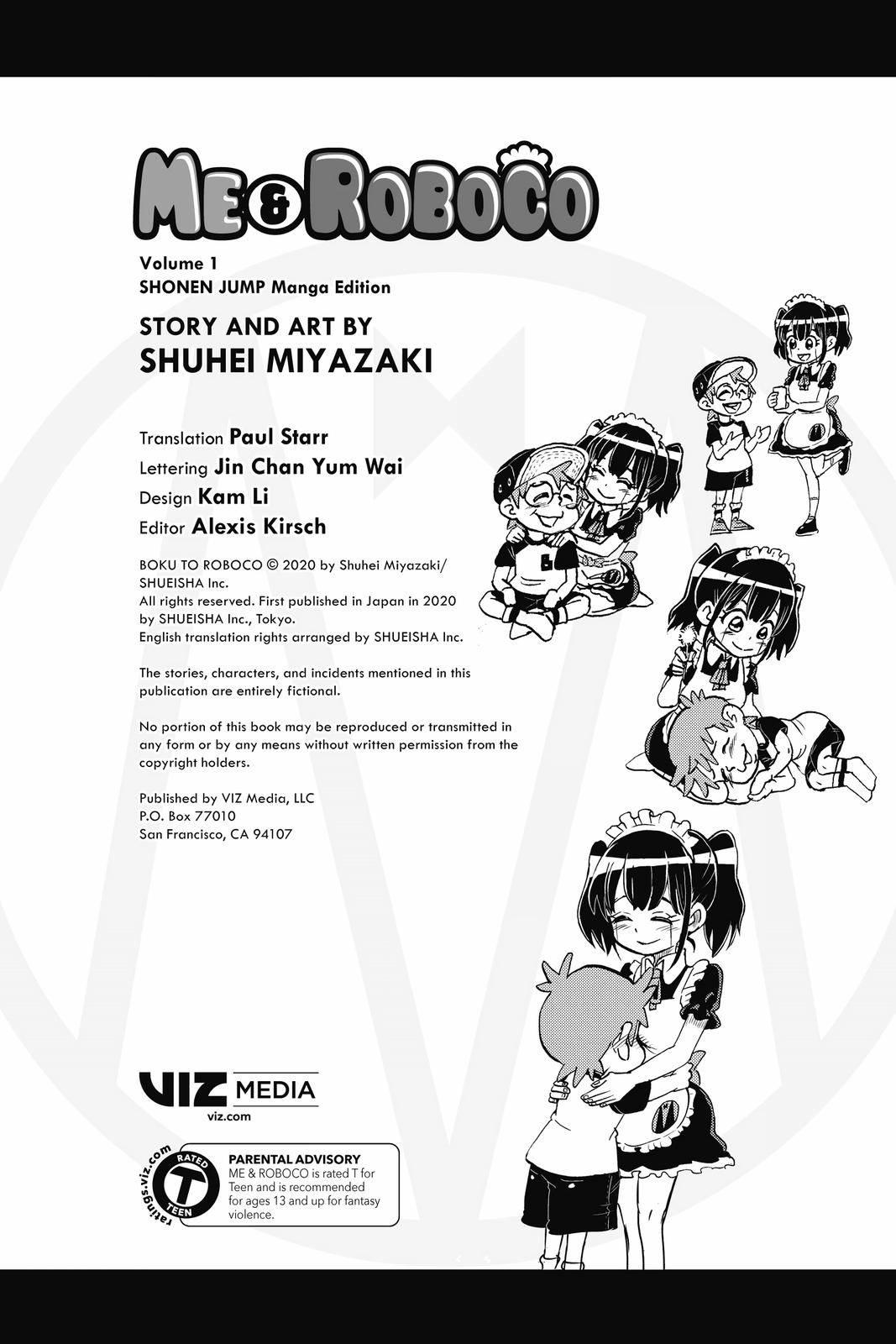 ME & ROBOCO

Volume 1
SHONEN JUMP Manga Edition

STORY AND ART BY
SHUHEI MIYAZAKI

Translation Paul Starr
Lettering Jin Chan Yum Wai
Design Kam Li
Editor Alexis Kirsch

BOKU TO ROBOCO © 2020 by Shuhei Miyazaki/ SHUEISHA Inc.
All rights reserved. First published in Japan in 2020 by SHUEISHA Inc., Tokyo.
English translation rights arranged by SHUEISHA Inc.

The stories, characters, and incidents mentioned in this publication are entirely fictional.

No portion of this book may be reproduced or transmitted in any form or by any means without written permission from the copyright holders.

Published by VIZ Media, LLC
P.O. Box 77010
San Francisco, CA 94107

VIZ MEDIA
viz.com

ratings.viz.com
RATED T TEEN

PARENTAL ADVISORY
ME & ROBOCO is rated T for Teen and is recommended for ages 13 and up for fantasy violence.